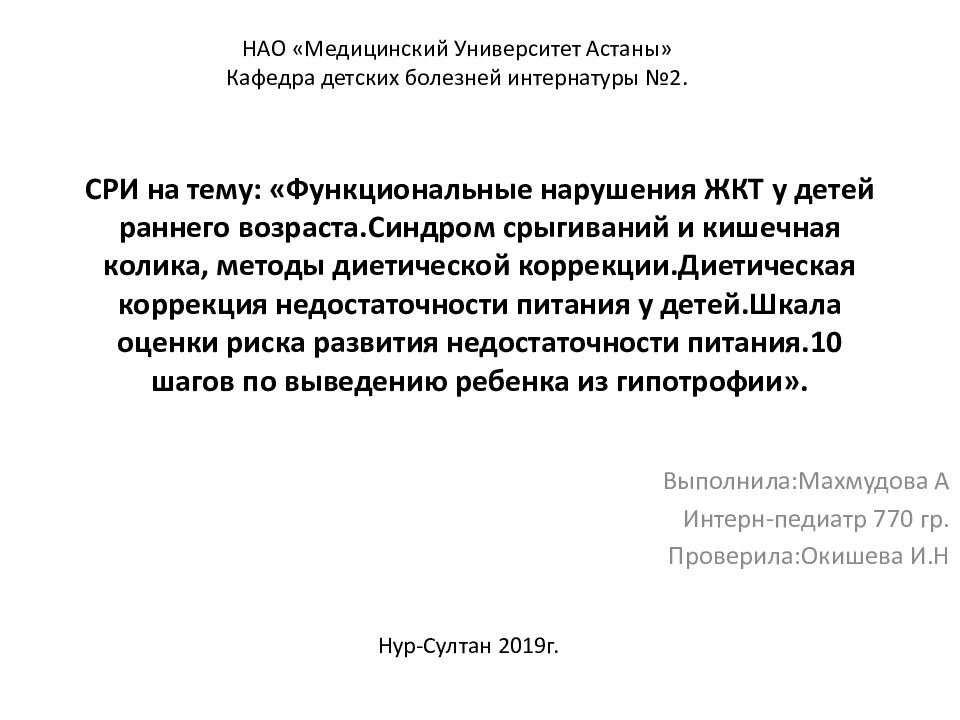 НАО «Медицинский Университет Астаны»
Кафедра детских болезней интернатуры №2.

СРИ на тему: «Функциональные нарушения ЖКТ у детей раннего возраста.Синдром срыгиваний и кишечная колика, методы диетической коррекции.Диетическая коррекция недостаточности питания у детей.Шкала оценки риска развития недостаточности питания.10 шагов по выведению ребенка из гипотрофии».

Выполнила:Махмудова А
Интерн-педиатр 770 гр.
Проверила:Окишева И.Н

Нур-Султан 2019г.